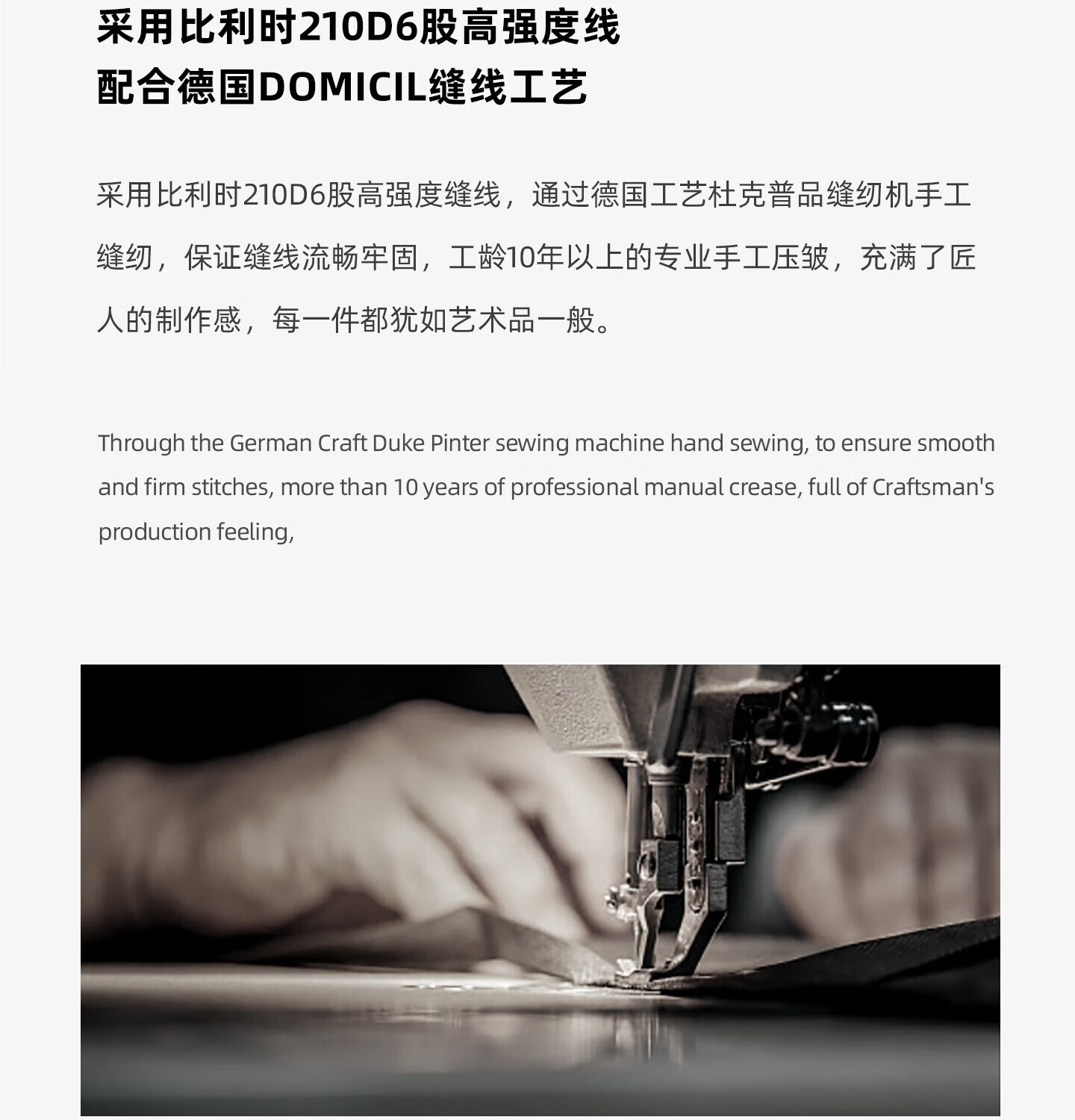 采用比利时210D6股高强度线
配合德国DOMICIL缝线工艺

采用比利时210D6股高强度缝线，通过德国工艺杜克普品缝纫机手工缝纫，保证缝线流畅牢固，工龄10年以上的专业手工压皱，充满了匠人的制作感，每一件都犹如艺术品一般。

Through the German Craft Duke Pinter sewing machine hand sewing, to ensure smooth and firm stitches, more than 10 years of professional manual crease, full of Craftsman's production feeling,